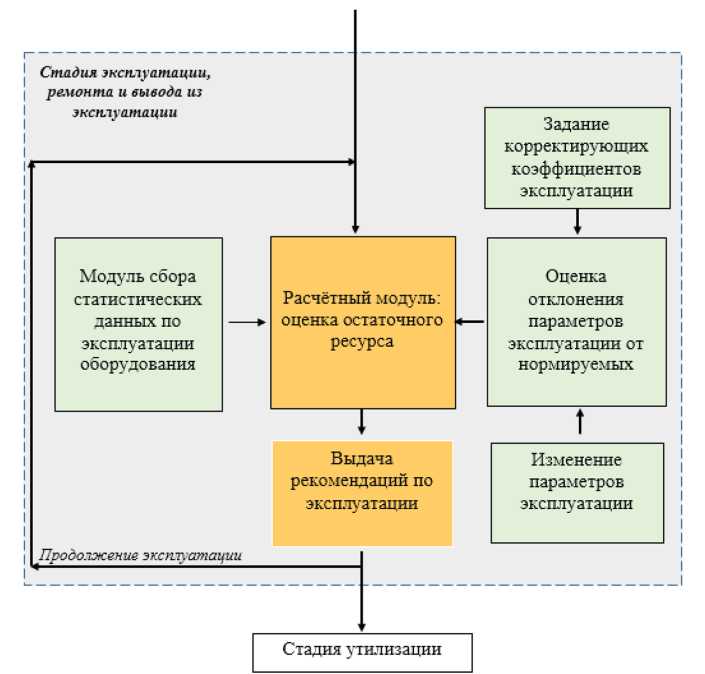 Стадия эксплуатации, ремонта и вывода из эксплуатации

Задание корректирующих коэффициентов эксплуатации

Модуль сбора статистических данных по эксплуатации оборудования

Расчётный модуль: оценка остаточного ресурса

Оценка отклонения параметров эксплуатации от нормируемых

Выдача рекомендаций по эксплуатации

Изменение параметров эксплуатации

Продолжение эксплуатации

Стадия утилизации